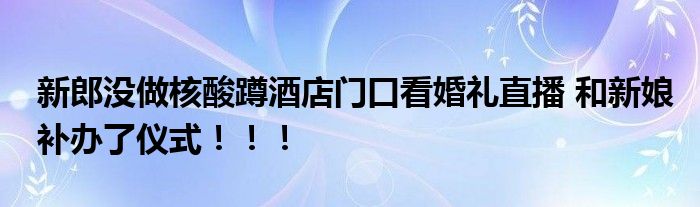 新郎没做核酸蹲酒店门口看婚礼直播 和新娘补办了仪式！！！